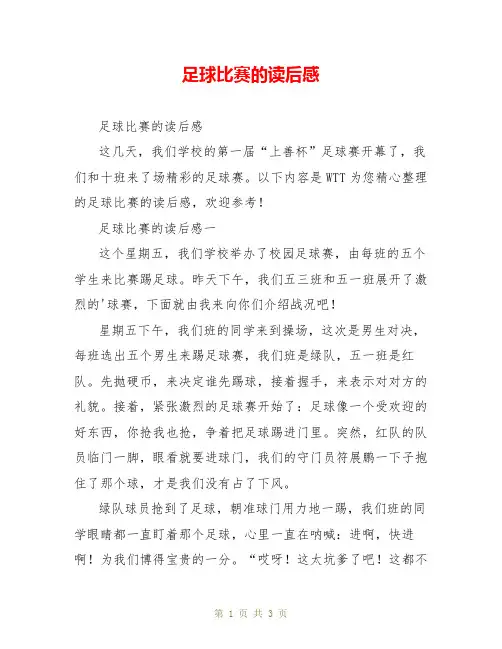 足球比赛的读后感

足球比赛的读后感

这几天，我们学校的第一届“上善杯”足球赛开幕了，我们和十班来了场精彩的足球赛。以下内容是WTT为您精心整理的足球比赛的读后感，欢迎参考！

足球比赛的读后感一

这个星期五，我们学校举办了校园足球赛，由每班的五个学生来比赛踢足球。昨天下午，我们五三班和五一班展开了激烈的'球赛，下面就由我来向你们介绍战况吧！

星期五下午，我们班的同学来到操场，这次是男生对决，每班选出五个男生来踢足球赛，我们班是绿队，五一班是红队。先抛硬币，来决定谁先踢球，接着握手，来表示对对方的礼貌。接着，紧张激烈的足球赛开始了：足球像一个受欢迎的好东西，你抢我也抢，争着把足球踢进门里。突然，红队的队员临门一脚，眼看就要进球门，我们的守门员符展鹏一下子抱住了那个球，才是我们没有占了下风。

绿队球员抢到了足球，朝准球门用力地一踢，我们班的同学眼睛都一直盯着那个足球，心里一直在呐喊：进啊，快进啊！为我们博得宝贵的一分。“哎呀！这太坑爹了吧！这都不

第 1 页 共 3 页